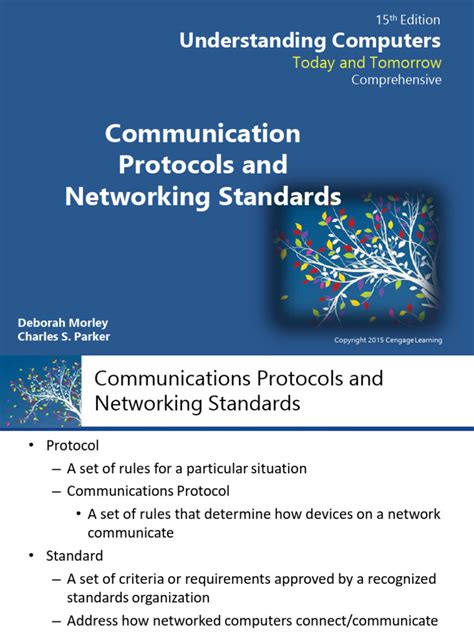 15th Edition
Understanding Computers
Today and Tomorrow
Comprehensive

Communication Protocols and Networking Standards

Deborah Morley
Charles S. Parker

Copyright 2015 Cengage Learning

Communications Protocols and Networking Standards

• Protocol
– A set of rules for a particular situation
– Communications Protocol
• A set of rules that determine how devices on a network communicate
• Standard
– A set of criteria or requirements approved by a recognized standards organization
– Address how networked computers connect/communicate